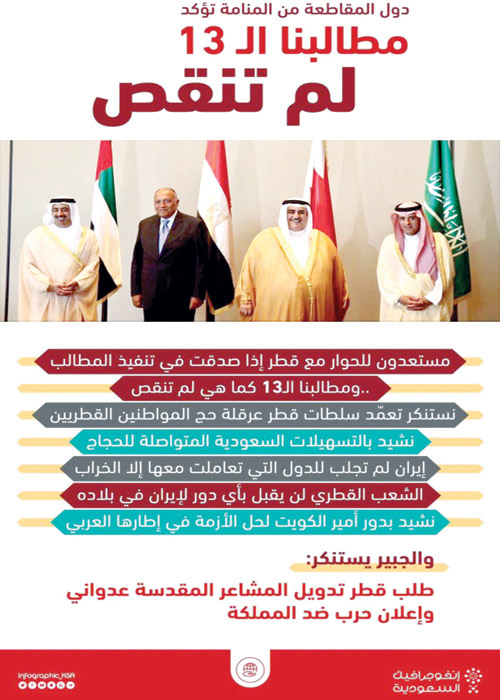 دول المقاطعة من المنامة تؤكد
مطالبنا الـ 13
لم تنقص

مستعدون للحوار مع قطر إذا صدقت في تنفيذ المطالب
..ومطالبنا الـ13 كما هي لم تنقص
نستنكر تعمّد سلطات قطر عرقلة حج المواطنين القطريين
نشيد بالتسهيلات السعودية المتواصلة للحجاج
إيران لم تجلب للدول التي تعاملت معها إلا الخراب
الشعب القطري لن يقبل بأي دور لإيران في بلاده
نشيد بدور أمير الكويت لحل الأزمة في إطارها العربي

والجبير يستنكر:
طلب قطر تدويل المشاعر المقدسة عدواني
وإعلان حرب ضد المملكة

Infographic_KSA
إنفوجرافيك السعودية